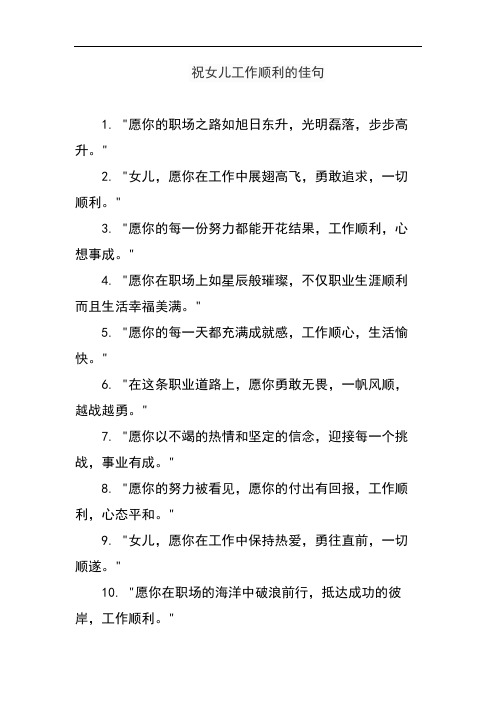 祝女儿工作顺利的佳句

1. "愿你的职场之路如旭日东升，光明磊落，步步高升。"

2. "女儿，愿你在工作中展翅高飞，勇敢追求，一切顺利。"

3. "愿你的每一份努力都能开花结果，工作顺利，心想事成。"

4. "愿你在职场上如星辰般璀璨，不仅职业生涯顺利而且生活幸福美满。"

5. "愿你的每一天都充满成就感，工作顺心，生活愉快。"

6. "在这条职业道路上，愿你勇敢无畏，一帆风顺，越战越勇。"

7. "愿你以不竭的热情和坚定的信念，迎接每一个挑战，事业有成。"

8. "愿你的努力被看见，愿你的付出有回报，工作顺利，心态平和。"

9. "女儿，愿你在工作中保持热爱，勇往直前，一切顺遂。"

10. "愿你在职场的海洋中破浪前行，抵达成功的彼岸，工作顺利。"